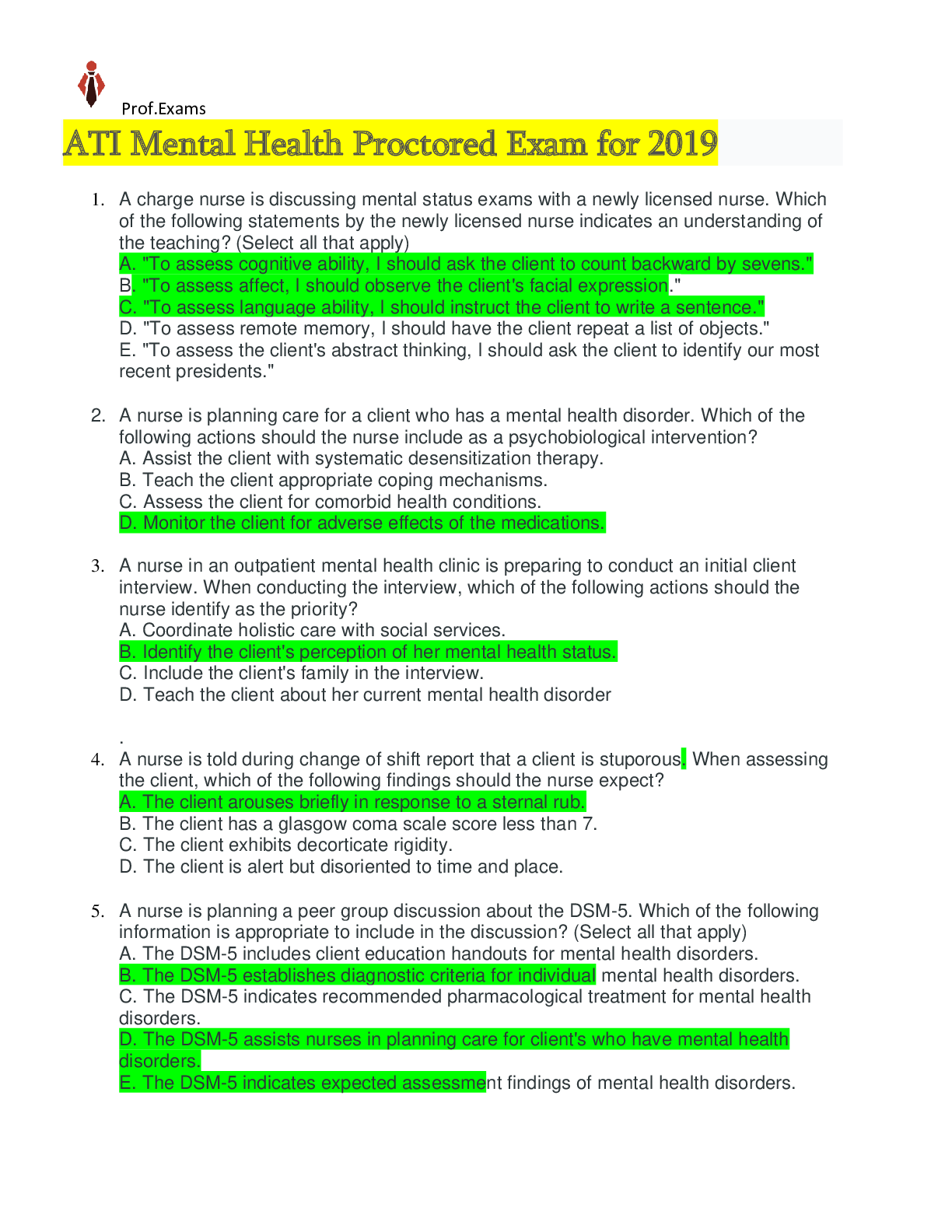 Prof.Exams

ATI Mental Health Proctored Exam for 2019

1. A charge nurse is discussing mental status exams with a newly licensed nurse. Which of the following statements by the newly licensed nurse indicates an understanding of the teaching? (Select all that apply)
A. "To assess cognitive ability, I should ask the client to count backward by sevens."
B. "To assess affect, I should observe the client's facial expression."
C. "To assess language ability, I should instruct the client to write a sentence."
D. "To assess remote memory, I should have the client repeat a list of objects."
E. "To assess the client's abstract thinking, I should ask the client to identify our most recent presidents."

2. A nurse is planning care for a client who has a mental health disorder. Which of the following actions should the nurse include as a psychobiological intervention?
A. Assist the client with systematic desensitization therapy.
B. Teach the client appropriate coping mechanisms.
C. Assess the client for comorbid health conditions.
D. Monitor the client for adverse effects of the medications.

3. A nurse in an outpatient mental health clinic is preparing to conduct an initial client interview. When conducting the interview, which of the following actions should the nurse identify as the priority?
A. Coordinate holistic care with social services.
B. Identify the client's perception of her mental health status.
C. Include the client's family in the interview.
D. Teach the client about her current mental health disorder

.
4. A nurse is told during change of shift report that a client is stuporous. When assessing the client, which of the following findings should the nurse expect?
A. The client arouses briefly in response to a sternal rub.
B. The client has a glasgow coma scale score less than 7.
C. The client exhibits decorticate rigidity.
D. The client is alert but disoriented to time and place.

5. A nurse is planning a peer group discussion about the DSM-5. Which of the following information is appropriate to include in the discussion? (Select all that apply)
A. The DSM-5 includes client education handouts for mental health disorders.
B. The DSM-5 establishes diagnostic criteria for individual mental health disorders.
C. The DSM-5 indicates recommended pharmacological treatment for mental health disorders.
D. The DSM-5 assists nurses in planning care for client's who have mental health disorders.
E. The DSM-5 indicates expected assessment findings of mental health disorders.